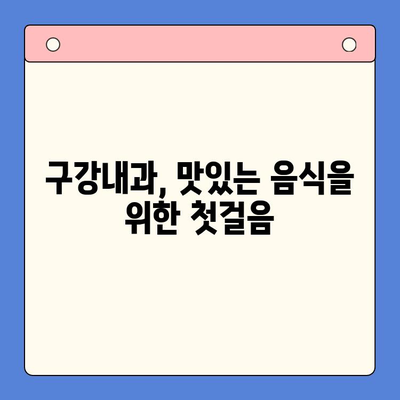 구강내과, 맛있는 음식을 위한 첫걸음